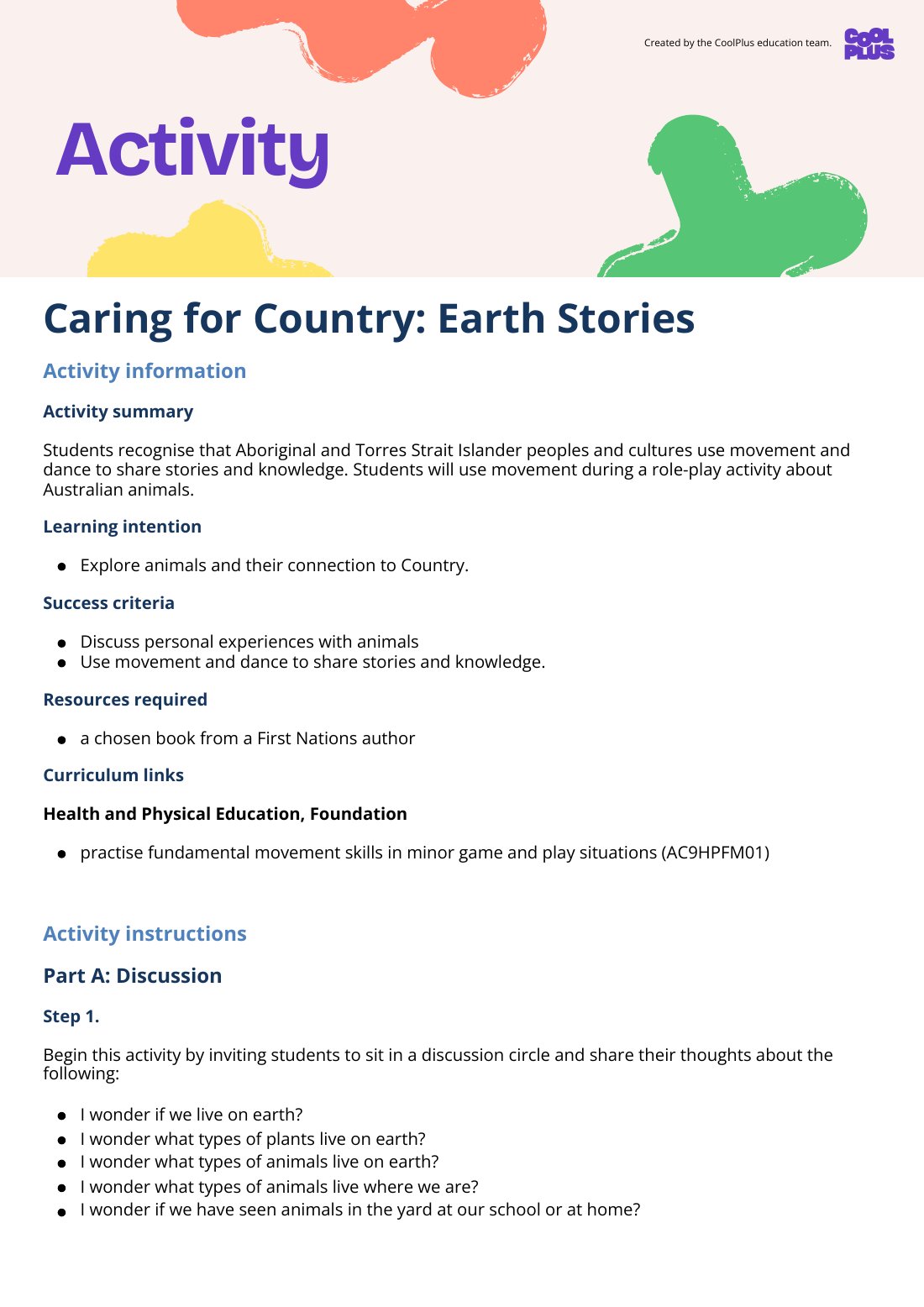 Created by the CoolPlus education team.

COOL PLUS

Activity

Caring for Country: Earth Stories

Activity information

Activity summary

Students recognise that Aboriginal and Torres Strait Islander peoples and cultures use movement and dance to share stories and knowledge. Students will use movement during a role-play activity about Australian animals.

Learning intention

• Explore animals and their connection to Country.

Success criteria

• Discuss personal experiences with animals
• Use movement and dance to share stories and knowledge.

Resources required

• a chosen book from a First Nations author

Curriculum links

Health and Physical Education, Foundation

• practise fundamental movement skills in minor game and play situations (AC9HPFM01)

Activity instructions

Part A: Discussion

Step 1.

Begin this activity by inviting students to sit in a discussion circle and share their thoughts about the following:

• I wonder if we live on earth?
• I wonder what types of plants live on earth?
• I wonder what types of animals live on earth?
• I wonder what types of animals live where we are?
• I wonder if we have seen animals in the yard at our school or at home?